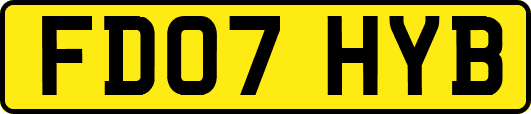 FD07 HYB